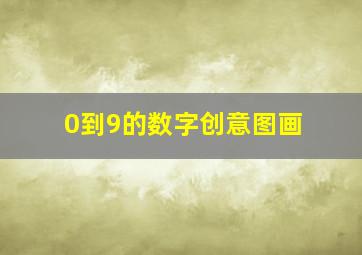 0到9的数字创意图画